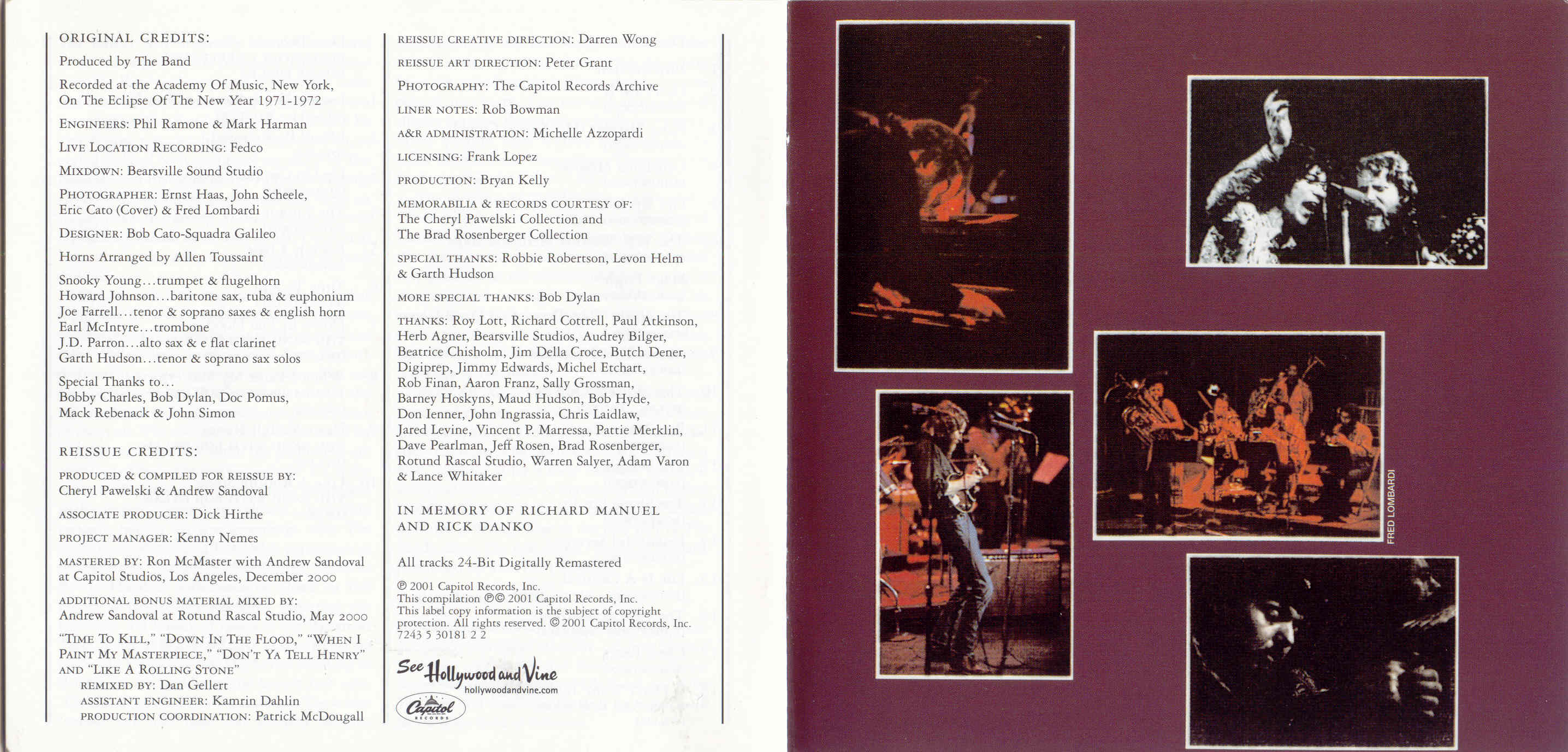 ORIGINAL CREDITS:

Produced by The Band

Recorded at the Academy Of Music, New York, On The Eclipse Of The New Year 1971-1972

ENGINEERS: Phil Ramone & Mark Harman

LIVE LOCATION RECORDING: Fedco

MIXDOWN: Bearsville Sound Studio

PHOTOGRAPHER: Ernst Haas, John Scheele, Eric Cato (Cover) & Fred Lombardi

DESIGNER: Bob Cato-Squadra Galileo

Horns Arranged by Allen Toussaint

Snooky Young...trumpet & flugelhorn
Howard Johnson...baritone sax, tuba & euphonium
Joe Farrell...tenor & soprano saxes & english horn
Earl McIntyre...trombone
J.D. Parron...alto sax & e flat clarinet
Garth Hudson...tenor & soprano sax solos

Special Thanks to...
Bobby Charles, Bob Dylan, Doc Pomus, Mack Rebenack & John Simon

REISSUE CREDITS:

PRODUCED & COMPILED FOR REISSUE BY: Cheryl Pawelski & Andrew Sandoval

ASSOCIATE PRODUCER: Dick Hirthe

PROJECT MANAGER: Kenny Nemes

MASTERED BY: Ron McMaster with Andrew Sandoval at Capitol Studios, Los Angeles, December 2000

ADDITIONAL BONUS MATERIAL MIXED BY: Andrew Sandoval at Rotund Rascal Studio, May 2000

"TIME TO KILL," "DOWN IN THE FLOOD," "WHEN I PAINT MY MASTERPIECE," "DON'T YA TELL HENRY" AND "LIKE A ROLLING STONE"
REMIXED BY: Dan Gellert
ASSISTANT ENGINEER: Kamrin Dahlin
PRODUCTION COORDINATION: Patrick McDougall

REISSUE CREATIVE DIRECTION: Darren Wong

REISSUE ART DIRECTION: Peter Grant

PHOTOGRAPHY: The Capitol Records Archive

LINER NOTES: Rob Bowman

A&R ADMINISTRATION: Michelle Azzopardi

LICENSING: Frank Lopez

PRODUCTION: Bryan Kelly

MEMORABILIA & RECORDS COURTESY OF: The Cheryl Pawelski Collection and The Brad Rosenberger Collection

SPECIAL THANKS: Robbie Robertson, Levon Helm & Garth Hudson

MORE SPECIAL THANKS: Bob Dylan

THANKS: Roy Lott, Richard Cottrell, Paul Atkinson, Herb Agner, Bearsville Studios, Audrey Bilger, Beatrice Chisholm, Jim Della Croce, Butch Dener, Digiprep, Jimmy Edwards, Michel Etchart, Rob Finan, Aaron Franz, Sally Grossman, Barney Hoskyns, Maud Hudson, Bob Hyde, Don Ienner, John Ingrassia, Chris Laidlaw, Jared Levine, Vincent P. Marressa, Pattie Merklin, Dave Pearlman, Jeff Rosen, Brad Rosenberger, Rotund Rascal Studio, Warren Salyer, Adam Varon & Lance Whitaker

IN MEMORY OF RICHARD MANUEL AND RICK DANKO

All tracks 24-Bit Digitally Remastered

℗ 2001 Capitol Records, Inc.
This compilation ℗© 2001 Capitol Records, Inc.
This label copy information is the subject of copyright protection. All rights reserved. © 2001 Capitol Records, Inc.
7243 5 30181 2 2

See Hollywood and Vine
hollywoodandvine.com

Capitol RECORDS

FRED LOMBARDI